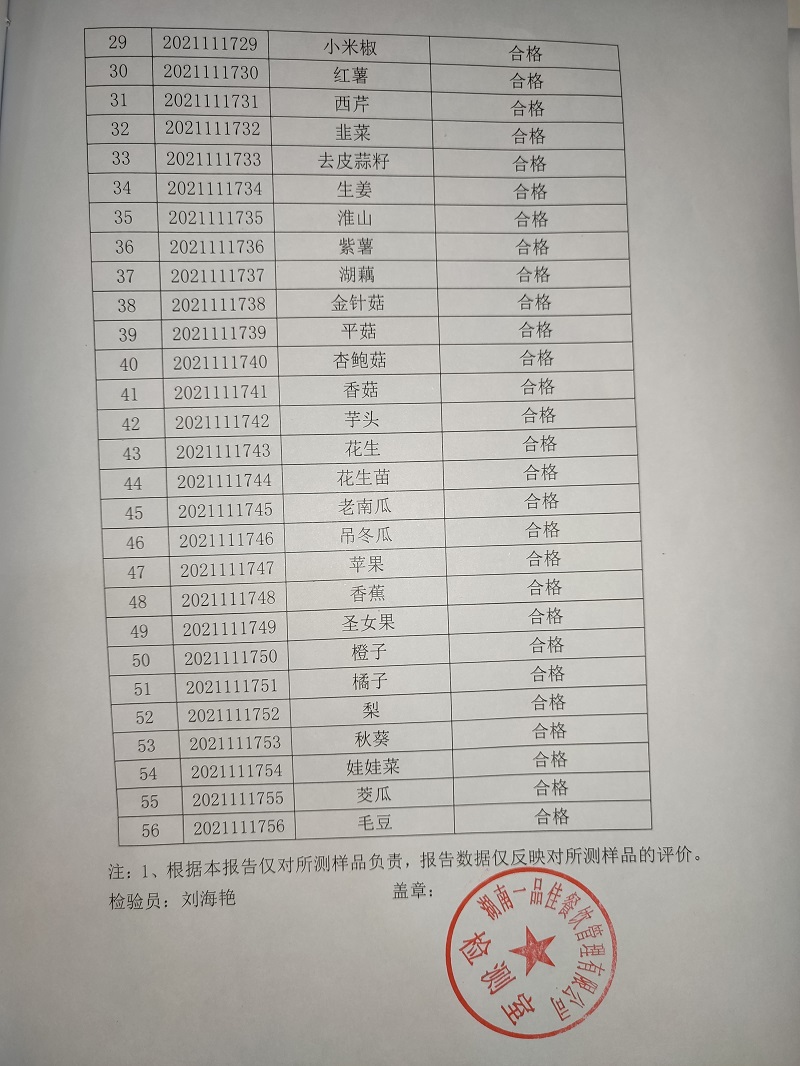 | 29 | 2021111729 | 小米椒 | 合格 |
|---|---|---|---|
| 30 | 2021111730 | 红薯 | 合格 |
| 31 | 2021111731 | 西芹 | 合格 |
| 32 | 2021111732 | 韭菜 | 合格 |
| 33 | 2021111733 | 去皮蒜籽 | 合格 |
| 34 | 2021111734 | 生姜 | 合格 |
| 35 | 2021111735 | 淮山 | 合格 |
| 36 | 2021111736 | 紫薯 | 合格 |
| 37 | 2021111737 | 湖藕 | 合格 |
| 38 | 2021111738 | 金针菇 | 合格 |
| 39 | 2021111739 | 平菇 | 合格 |
| 40 | 2021111740 | 杏鲍菇 | 合格 |
| 41 | 2021111741 | 香菇 | 合格 |
| 42 | 2021111742 | 芋头 | 合格 |
| 43 | 2021111743 | 花生 | 合格 |
| 44 | 2021111744 | 花生苗 | 合格 |
| 45 | 2021111745 | 老南瓜 | 合格 |
| 46 | 2021111746 | 吊冬瓜 | 合格 |
| 47 | 2021111747 | 苹果 | 合格 |
| 48 | 2021111748 | 香蕉 | 合格 |
| 49 | 2021111749 | 圣女果 | 合格 |
| 50 | 2021111750 | 橙子 | 合格 |
| 51 | 2021111751 | 橘子 | 合格 |
| 52 | 2021111752 | 梨 | 合格 |
| 53 | 2021111753 | 秋葵 | 合格 |
| 54 | 2021111754 | 娃娃菜 | 合格 |
| 55 | 2021111755 | 茭瓜 | 合格 |
| 56 | 2021111756 | 毛豆 | 合格 |

注：1、根据本报告仅对所测样品负责，报告数据仅反映对所测样品的评价。

检验员：刘海艳　　　　盖章：

湖南一品佳餐饮管理有限公司
检测室